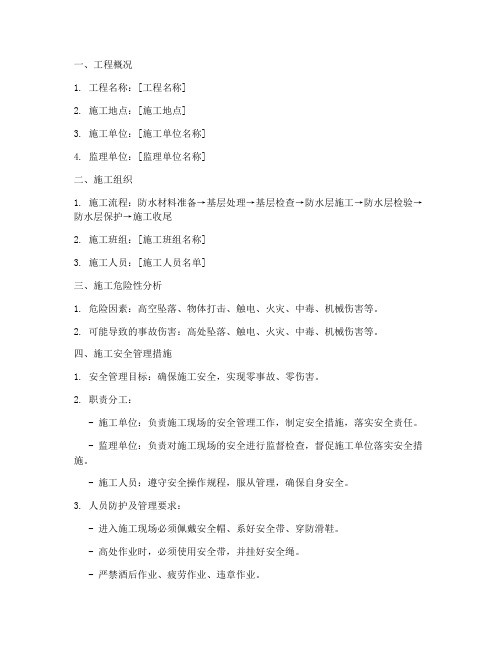 一、工程概况

1. 工程名称：[工程名称]

2. 施工地点：[施工地点]

3. 施工单位：[施工单位名称]

4. 监理单位：[监理单位名称]

二、施工组织

1. 施工流程：防水材料准备→基层处理→基层检查→防水层施工→防水层检验→防水层保护→施工收尾

2. 施工班组：[施工班组名称]

3. 施工人员：[施工人员名单]

三、施工危险性分析

1. 危险因素：高空坠落、物体打击、触电、火灾、中毒、机械伤害等。

2. 可能导致的事故伤害：高处坠落、触电、火灾、中毒、机械伤害等。

四、施工安全管理措施

1. 安全管理目标：确保施工安全，实现零事故、零伤害。

2. 职责分工：

- 施工单位：负责施工现场的安全管理工作，制定安全措施，落实安全责任。

- 监理单位：负责对施工现场的安全进行监督检查，督促施工单位落实安全措施。

- 施工人员：遵守安全操作规程，服从管理，确保自身安全。

3. 人员防护及管理要求：

- 进入施工现场必须佩戴安全帽、系好安全带、穿防滑鞋。

- 高处作业时，必须使用安全带，并挂好安全绳。

- 严禁酒后作业、疲劳作业、违章作业。